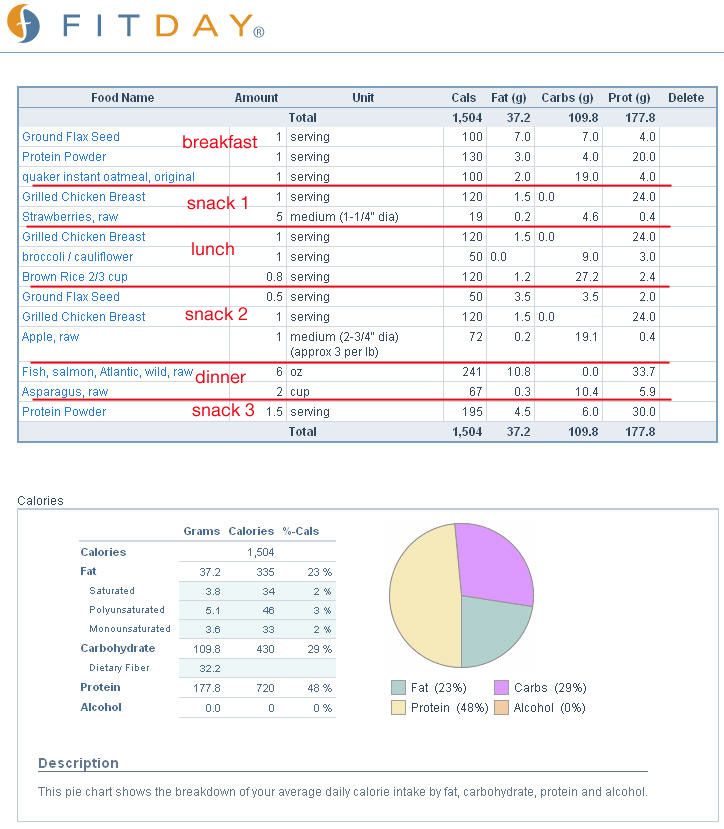 FITDAY®

| Food Name | Amount | Unit | Cals | Fat (g) | Carbs (g) | Prot (g) | Delete |
|---|---|---|---|---|---|---|---|
| | | Total | 1,504 | 37.2 | 109.8 | 177.8 | |
| Ground Flax Seed | 1 | serving | 100 | 7.0 | 7.0 | 4.0 | |
| Protein Powder | 1 | serving | 130 | 3.0 | 4.0 | 20.0 | |
| quaker instant oatmeal, original | 1 | serving | 100 | 2.0 | 19.0 | 4.0 | |
| Grilled Chicken Breast | 1 | serving | 120 | 1.5 | 0.0 | 24.0 | |
| Strawberries, raw | 5 | medium (1-1/4" dia) | 19 | 0.2 | 4.6 | 0.4 | |
| Grilled Chicken Breast | 1 | serving | 120 | 1.5 | 0.0 | 24.0 | |
| broccoli / cauliflower | 1 | serving | 50 | 0.0 | 9.0 | 3.0 | |
| Brown Rice 2/3 cup | 0.8 | serving | 120 | 1.2 | 27.2 | 2.4 | |
| Ground Flax Seed | 0.5 | serving | 50 | 3.5 | 3.5 | 2.0 | |
| Grilled Chicken Breast | 1 | serving | 120 | 1.5 | 0.0 | 24.0 | |
| Apple, raw | 1 | medium (2-3/4" dia) (approx 3 per lb) | 72 | 0.2 | 19.1 | 0.4 | |
| Fish, salmon, Atlantic, wild, raw | 6 | oz | 241 | 10.8 | 0.0 | 33.7 | |
| Asparagus, raw | 2 | cup | 67 | 0.3 | 10.4 | 5.9 | |
| Protein Powder | 1.5 | serving | 195 | 4.5 | 6.0 | 30.0 | |
| | | Total | 1,504 | 37.2 | 109.8 | 177.8 | |

breakfast
snack 1
lunch
snack 2
dinner
snack 3

Calories

| | Grams | Calories | %-Cals |
|---|---|---|---|
| Calories | | 1,504 | |
| Fat | 37.2 | 335 | 23 % |
| Saturated | 3.8 | 34 | 2 % |
| Polyunsaturated | 5.1 | 46 | 3 % |
| Monounsaturated | 3.6 | 33 | 2 % |
| Carbohydrate | 109.8 | 430 | 29 % |
| Dietary Fiber | 32.2 | | |
| Protein | 177.8 | 720 | 48 % |
| Alcohol | 0.0 | 0 | 0 % |

Fat (23%) Carbs (29%) Protein (48%) Alcohol (0%)

Description

This pie chart shows the breakdown of your average daily calorie intake by fat, carbohydrate, protein and alcohol.